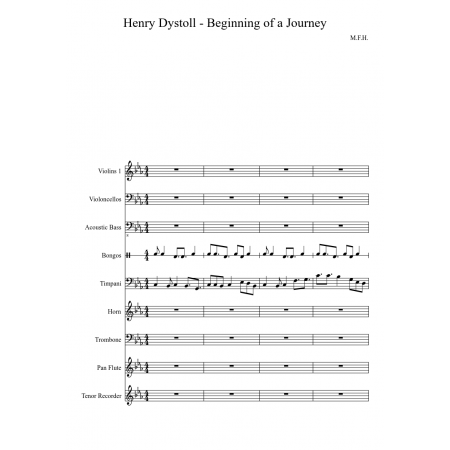 Henry Dystoll - Beginning of a Journey

M.F.H.

Violins 1

Violoncellos

Acoustic Bass

Bongos

Timpani

Horn

Trombone

Pan Flute

Tenor Recorder